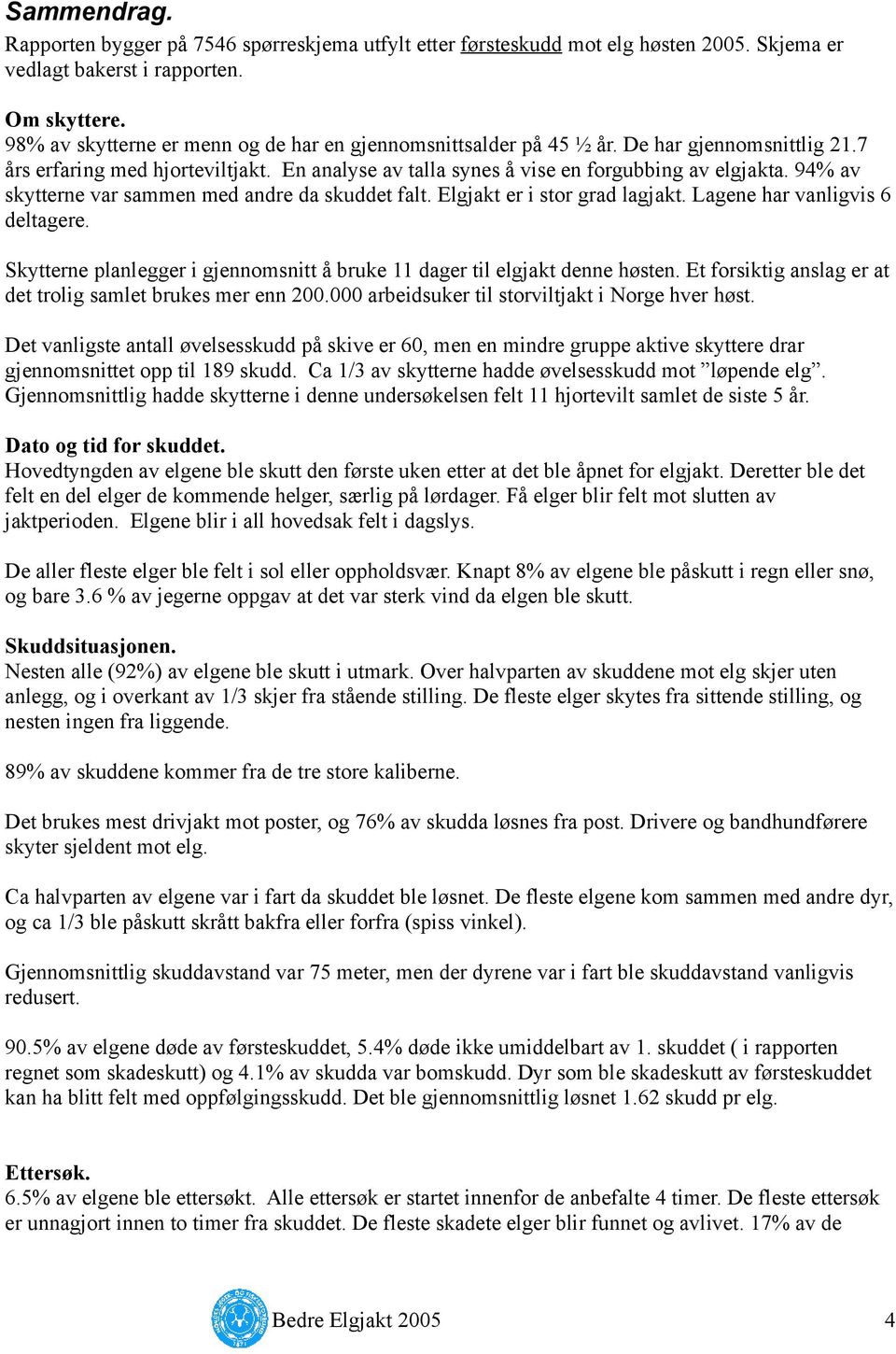 Sammendrag.

Rapporten bygger på 7546 spørreskjema utfylt etter førsteskudd mot elg høsten 2005. Skjema er vedlagt bakerst i rapporten.

Om skyttere.
98% av skytterne er menn og de har en gjennomsnittsalder på 45 ½ år. De har gjennomsnittlig 21.7 års erfaring med hjorteviltjakt. En analyse av talla synes å vise en forgubbing av elgjakta. 94% av skytterne var sammen med andre da skuddet falt. Elgjakt er i stor grad lagjakt. Lagene har vanligvis 6 deltagere.

Skytterne planlegger i gjennomsnitt å bruke 11 dager til elgjakt denne høsten. Et forsiktig anslag er at det trolig samlet brukes mer enn 200.000 arbeidsuker til storviltjakt i Norge hver høst.

Det vanligste antall øvelsesskudd på skive er 60, men en mindre gruppe aktive skyttere drar gjennomsnittet opp til 189 skudd. Ca 1/3 av skytterne hadde øvelsesskudd mot ”løpende elg”. Gjennomsnittlig hadde skytterne i denne undersøkelsen felt 11 hjortevilt samlet de siste 5 år.

Dato og tid for skuddet.
Hovedtyngden av elgene ble skutt den første uken etter at det ble åpnet for elgjakt. Deretter ble det felt en del elger de kommende helger, særlig på lørdager. Få elger blir felt mot slutten av jaktperioden. Elgene blir i all hovedsak felt i dagslys.

De aller fleste elger ble felt i sol eller oppholdsvær. Knapt 8% av elgene ble påskutt i regn eller snø, og bare 3.6 % av jegerne oppgav at det var sterk vind da elgen ble skutt.

Skuddsituasjonen.
Nesten alle (92%) av elgene ble skutt i utmark. Over halvparten av skuddene mot elg skjer uten anlegg, og i overkant av 1/3 skjer fra stående stilling. De fleste elger skytes fra sittende stilling, og nesten ingen fra liggende.

89% av skuddene kommer fra de tre store kaliberne.

Det brukes mest drivjakt mot poster, og 76% av skudda løsnes fra post. Drivere og bandhundførere skyter sjeldent mot elg.

Ca halvparten av elgene var i fart da skuddet ble løsnet. De fleste elgene kom sammen med andre dyr, og ca 1/3 ble påskutt skrått bakfra eller forfra (spiss vinkel).

Gjennomsnittlig skuddavstand var 75 meter, men der dyrene var i fart ble skuddavstand vanligvis redusert.

90.5% av elgene døde av førsteskuddet, 5.4% døde ikke umiddelbart av 1. skuddet ( i rapporten regnet som skadeskutt) og 4.1% av skudda var bomskudd. Dyr som ble skadeskutt av førsteskuddet kan ha blitt felt med oppfølgingsskudd. Det ble gjennomsnittlig løsnet 1.62 skudd pr elg.

Ettersøk.
6.5% av elgene ble ettersøkt. Alle ettersøk er startet innenfor de anbefalte 4 timer. De fleste ettersøk er unnagjort innen to timer fra skuddet. De fleste skadete elger blir funnet og avlivet. 17% av de

Bedre Elgjakt 2005 4